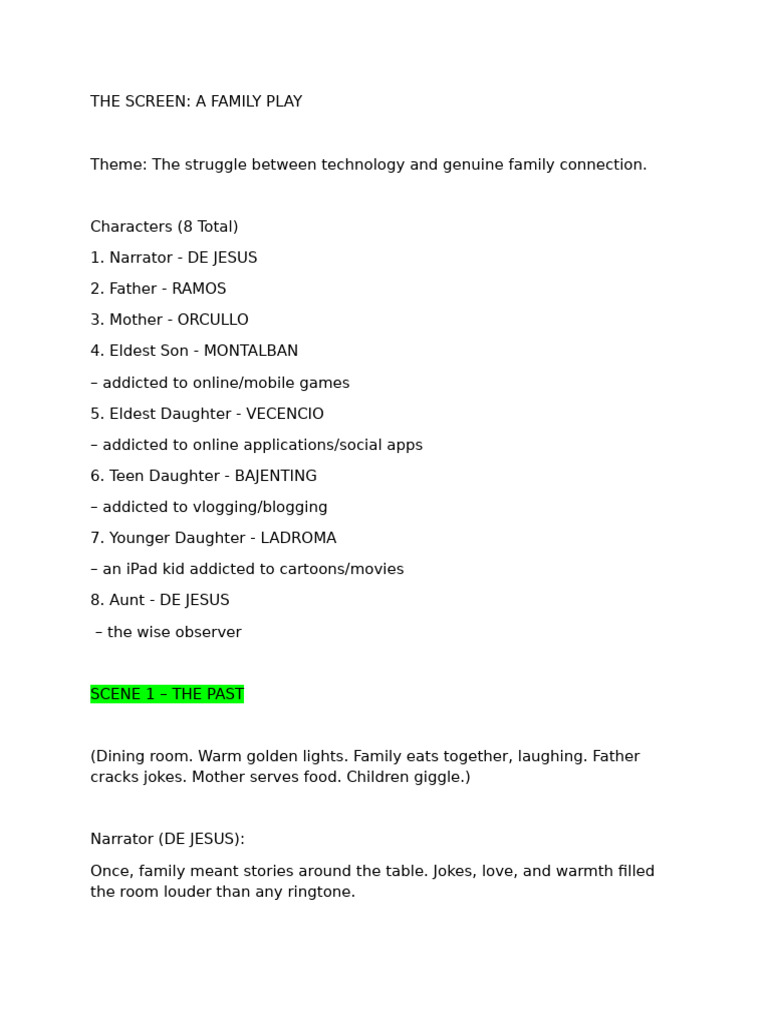 THE SCREEN: A FAMILY PLAY

Theme: The struggle between technology and genuine family connection.

Characters (8 Total)

1. Narrator - DE JESUS

2. Father - RAMOS

3. Mother - ORCULLO

4. Eldest Son - MONTALBAN

– addicted to online/mobile games

5. Eldest Daughter - VECENCIO

– addicted to online applications/social apps

6. Teen Daughter - BAJENTING

– addicted to vlogging/blogging

7. Younger Daughter - LADROMA

– an iPad kid addicted to cartoons/movies

8. Aunt - DE JESUS

– the wise observer

SCENE 1 – THE PAST

(Dining room. Warm golden lights. Family eats together, laughing. Father cracks jokes. Mother serves food. Children giggle.)

Narrator (DE JESUS):

Once, family meant stories around the table. Jokes, love, and warmth filled the room louder than any ringtone.